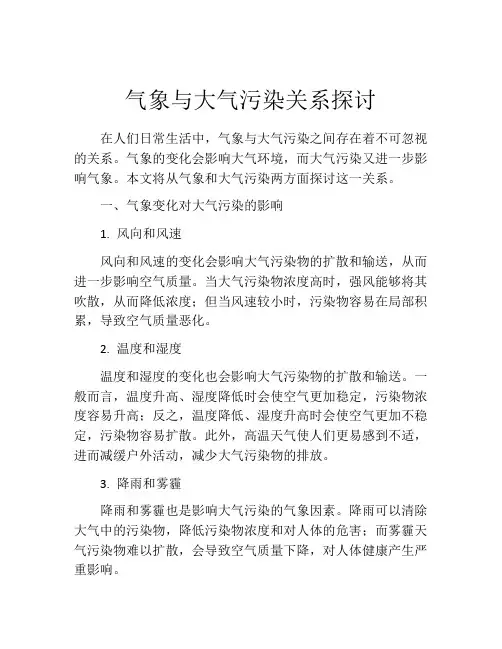 气象与大气污染关系探讨

在人们日常生活中，气象与大气污染之间存在着不可忽视的关系。气象的变化会影响大气环境，而大气污染又进一步影响气象。本文将从气象和大气污染两方面探讨这一关系。

一、气象变化对大气污染的影响

1. 风向和风速

风向和风速的变化会影响大气污染物的扩散和输送，从而进一步影响空气质量。当大气污染物浓度高时，强风能够将其吹散，从而降低浓度；但当风速较小时，污染物容易在局部积累，导致空气质量恶化。

2. 温度和湿度

温度和湿度的变化也会影响大气污染物的扩散和输送。一般而言，温度升高、湿度降低时会使空气更加稳定，污染物浓度容易升高；反之，温度降低、湿度升高时会使空气更加不稳定，污染物容易扩散。此外，高温天气使人们更易感到不适，进而减缓户外活动，减少大气污染物的排放。

3. 降雨和雾霾

降雨和雾霾也是影响大气污染的气象因素。降雨可以清除大气中的污染物，降低污染物浓度和对人体的危害；而雾霾天气污染物难以扩散，会导致空气质量下降，对人体健康产生严重影响。